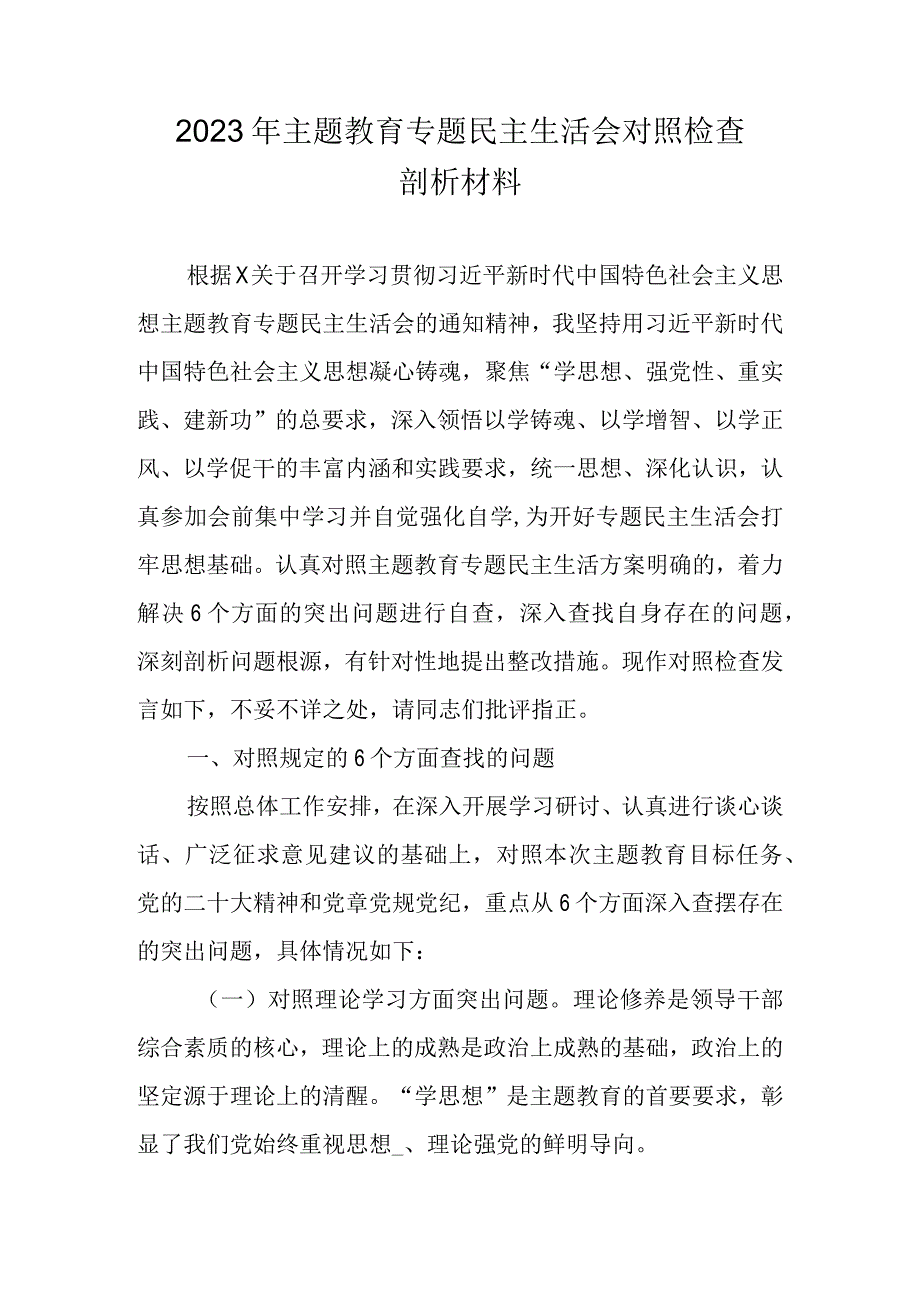 2023年主题教育专题民主生活会对照检查剖析材料

根据X关于召开学习贯彻习近平新时代中国特色社会主义思想主题教育专题民主生活会的通知精神，我坚持用习近平新时代中国特色社会主义思想凝心铸魂，聚焦“学思想、强党性、重实践、建新功”的总要求，深入领悟以学铸魂、以学增智、以学正风、以学促干的丰富内涵和实践要求，统一思想、深化认识，认真参加会前集中学习并自觉强化自学,为开好专题民主生活会打牢思想基础。认真对照主题教育专题民主生活方案明确的，着力解决6个方面的突出问题进行自查，深入查找自身存在的问题，深刻剖析问题根源，有针对性地提出整改措施。现作对照检查发言如下，不妥不详之处，请同志们批评指正。

一、对照规定的6个方面查找的问题

按照总体工作安排，在深入开展学习研讨、认真进行谈心谈话、广泛征求意见建议的基础上，对照本次主题教育目标任务、党的二十大精神和党章党规党纪，重点从6个方面深入查摆存在的突出问题，具体情况如下：

（一）对照理论学习方面突出问题。理论修养是领导干部综合素质的核心，理论上的成熟是政治上成熟的基础，政治上的坚定源于理论上的清醒。“学思想”是主题教育的首要要求，彰显了我们党始终重视思想_、理论强党的鲜明导向。